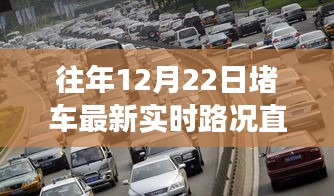 往年12月22日堵车最新实时路况直